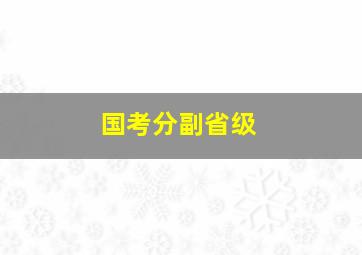 国考分副省级